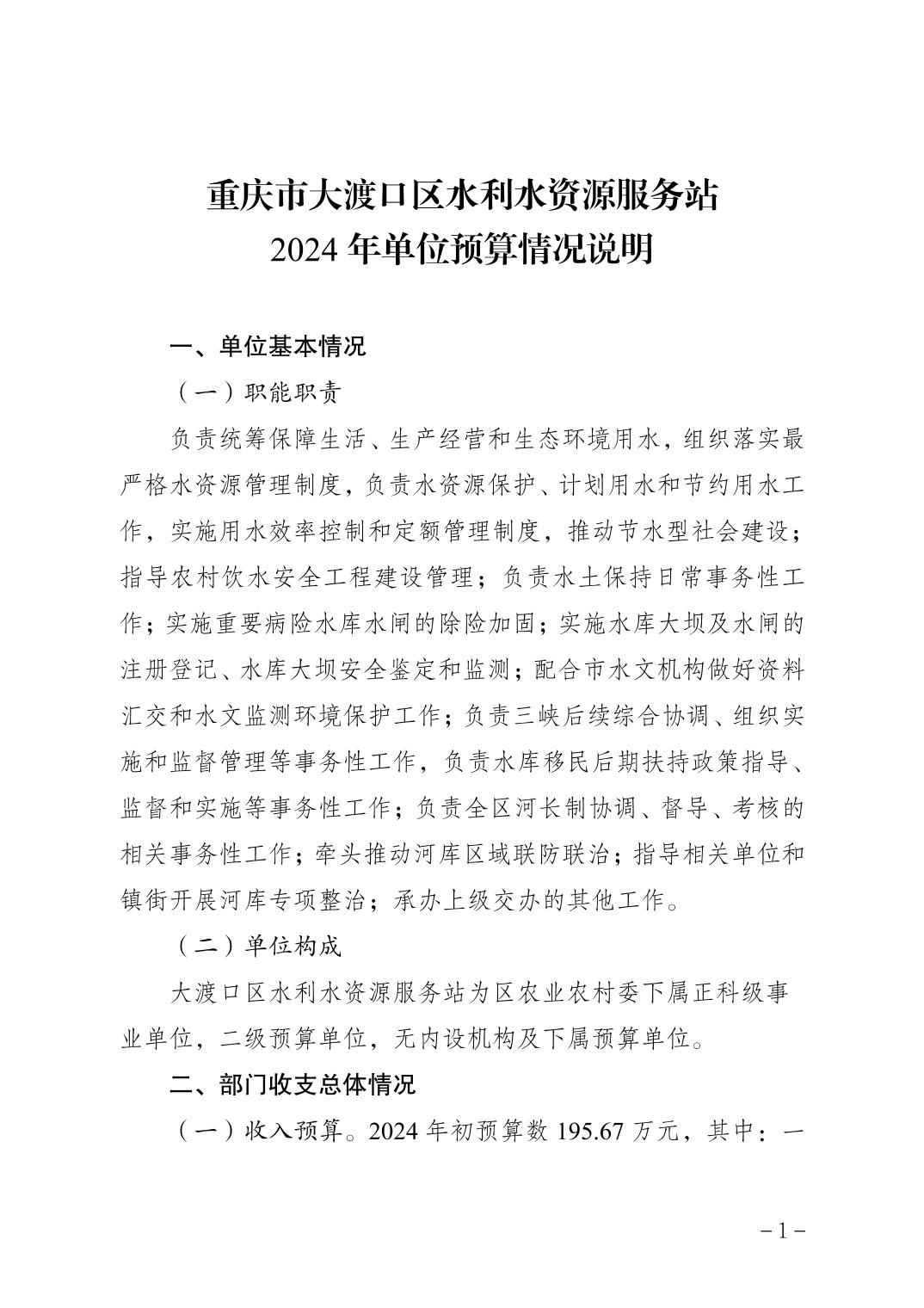 重庆市大渡口区水利水资源服务站
2024 年单位预算情况说明

一、单位基本情况

（一）职能职责

负责统筹保障生活、生产经营和生态环境用水，组织落实最严格水资源管理制度，负责水资源保护、计划用水和节约用水工作，实施用水效率控制和定额管理制度，推动节水型社会建设；指导农村饮水安全工程建设管理；负责水土保持日常事务性工作；实施重要病险水库水闸的除险加固；实施水库大坝及水闸的注册登记、水库大坝安全鉴定和监测；配合市水文机构做好资料汇交和水文监测环境保护工作；负责三峡后续综合协调、组织实施和监督管理等事务性工作，负责水库移民后期扶持政策指导、监督和实施等事务性工作；负责全区河长制协调、督导、考核的相关事务性工作；牵头推动河库区域联防联治；指导相关单位和镇街开展河库专项整治；承办上级交办的其他工作。

（二）单位构成

大渡口区水利水资源服务站为区农业农村委下属正科级事业单位，二级预算单位，无内设机构及下属预算单位。

二、部门收支总体情况

（一）收入预算。2024 年初预算数 195.67 万元，其中：一

－1－